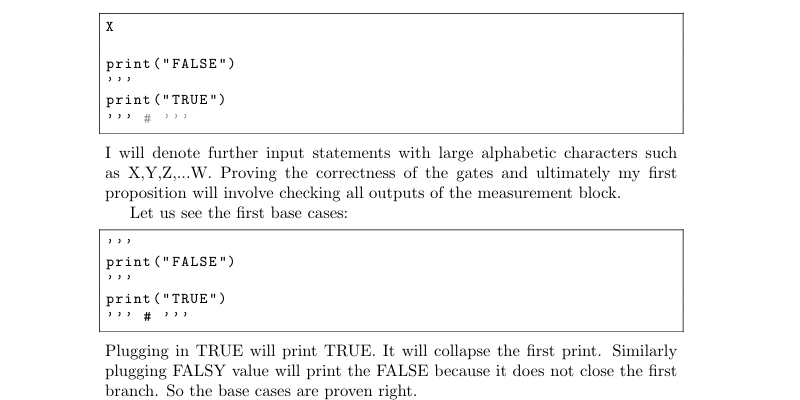 X

print("FALSE")
'''
print("TRUE")
''' # '''

I will denote further input statements with large alphabetic characters such as X,Y,Z,...W. Proving the correctness of the gates and ultimately my first proposition will involve checking all outputs of the measurement block.

Let us see the first base cases:

'''
print("FALSE")
'''
print("TRUE")
''' # '''

Plugging in TRUE will print TRUE. It will collapse the first print. Similarly plugging FALSY value will print the FALSE because it does not close the first branch. So the base cases are proven right.